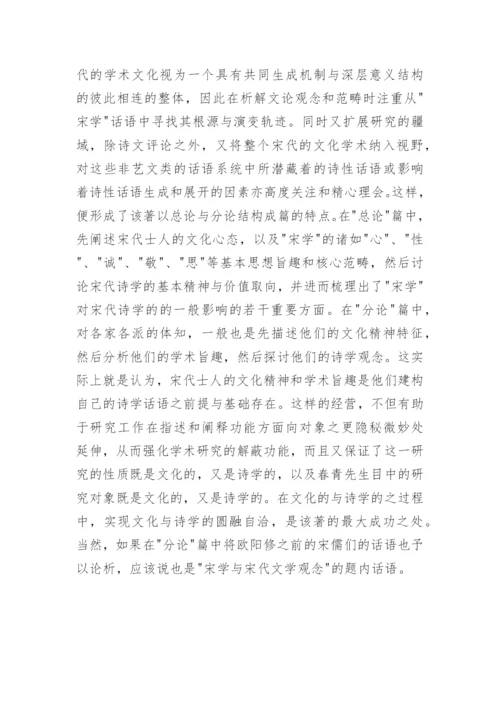 代的学术文化视为一个具有共同生成机制与深层意义结构的彼此相连的整体，因此在析解文论观念和范畴时注重从"宋学"话语中寻找其根源与演变轨迹。同时又扩展研究的疆域，除诗文评论之外，又将整个宋代的文化学术纳入视野，对这些非艺文类的话语系统中所潜藏着的诗性话语或影响着诗性话语生成和展开的因素亦高度关注和精心理会。这样，便形成了该著以总论与分论结构成篇的特点。在"总论"篇中，先阐述宋代士人的文化心态，以及"宋学"的诸如"心"、"性"、"诚"、"敬"、"思"等基本思想旨趣和核心范畴，然后讨论宋代诗学的基本精神与价值取向，并进而梳理出了"宋学"对宋代诗学的的一般影响的若干重要方面。在"分论"篇中，对各家各派的体知，一般也是先描述他们的文化精神特征，然后分析他们的学术旨趣，然后探讨他们的诗学观念。这实际上就是认为，宋代士人的文化精神和学术旨趣是他们建构自己的诗学话语之前提与基础存在。这样的经营，不但有助于研究工作在指述和阐释功能方面向对象之更隐秘微妙处延伸，从而强化学术研究的解蔽功能，而且又保证了这一研究的性质既是文化的，又是诗学的，以及春青先生目中的研究对象既是文化的，又是诗学的。在文化的与诗学的之过程中，实现文化与诗学的圆融自洽，是该著的最大成功之处。当然，如果在"分论"篇中将欧阳修之前的宋儒们的话语也予以论析，应该说也是"宋学与宋代文学观念"的题内话语。